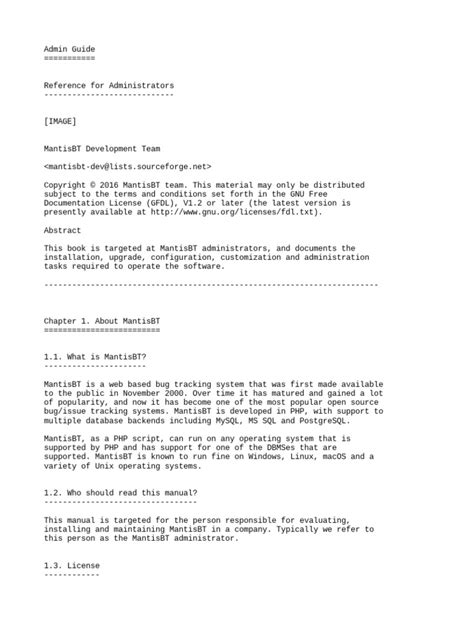 Admin Guide
===========

Reference for Administrators
----------------------------

[IMAGE]

MantisBT Development Team

<mantisbt-dev@lists.sourceforge.net>

Copyright © 2016 MantisBT team. This material may only be distributed subject to the terms and conditions set forth in the GNU Free Documentation License (GFDL), V1.2 or later (the latest version is presently available at http://www.gnu.org/licenses/fdl.txt).

Abstract

This book is targeted at MantisBT administrators, and documents the installation, upgrade, configuration, customization and administration tasks required to operate the software.

------------------------------------------------------------------------

Chapter 1. About MantisBT
=========================

1.1. What is MantisBT?
----------------------

MantisBT is a web based bug tracking system that was first made available to the public in November 2000. Over time it has matured and gained a lot of popularity, and now it has become one of the most popular open source bug/issue tracking systems. MantisBT is developed in PHP, with support to multiple database backends including MySQL, MS SQL and PostgreSQL.

MantisBT, as a PHP script, can run on any operating system that is supported by PHP and has support for one of the DBMSes that are supported. MantisBT is known to run fine on Windows, Linux, macOS and a variety of Unix operating systems.

1.2. Who should read this manual?
---------------------------------

This manual is targeted for the person responsible for evaluating, installing and maintaining MantisBT in a company. Typically we refer to this person as the MantisBT administrator.

1.3. License
------------